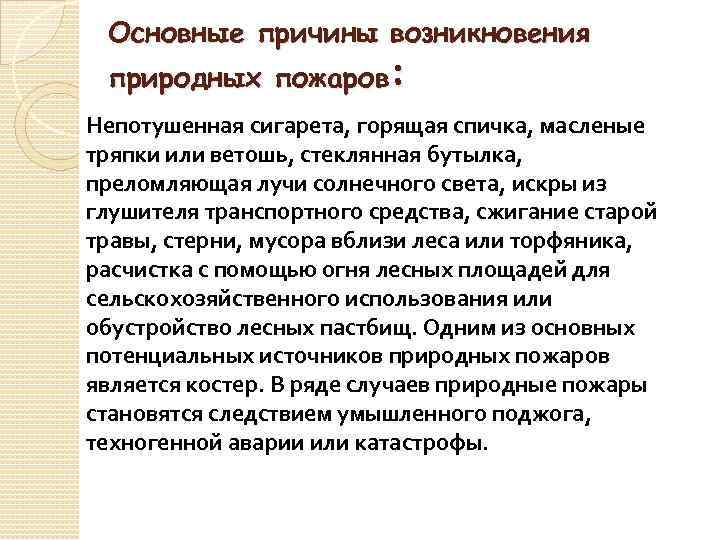 Основные причины возникновения природных пожаров:

Непотушенная сигарета, горящая спичка, масленые тряпки или ветошь, стеклянная бутылка, преломляющая лучи солнечного света, искры из глушителя транспортного средства, сжигание старой травы, стерни, мусора вблизи леса или торфяника, расчистка с помощью огня лесных площадей для сельскохозяйственного использования или обустройство лесных пастбищ. Одним из основных потенциальных источников природных пожаров является костер. В ряде случаев природные пожары становятся следствием умышленного поджога, техногенной аварии или катастрофы.